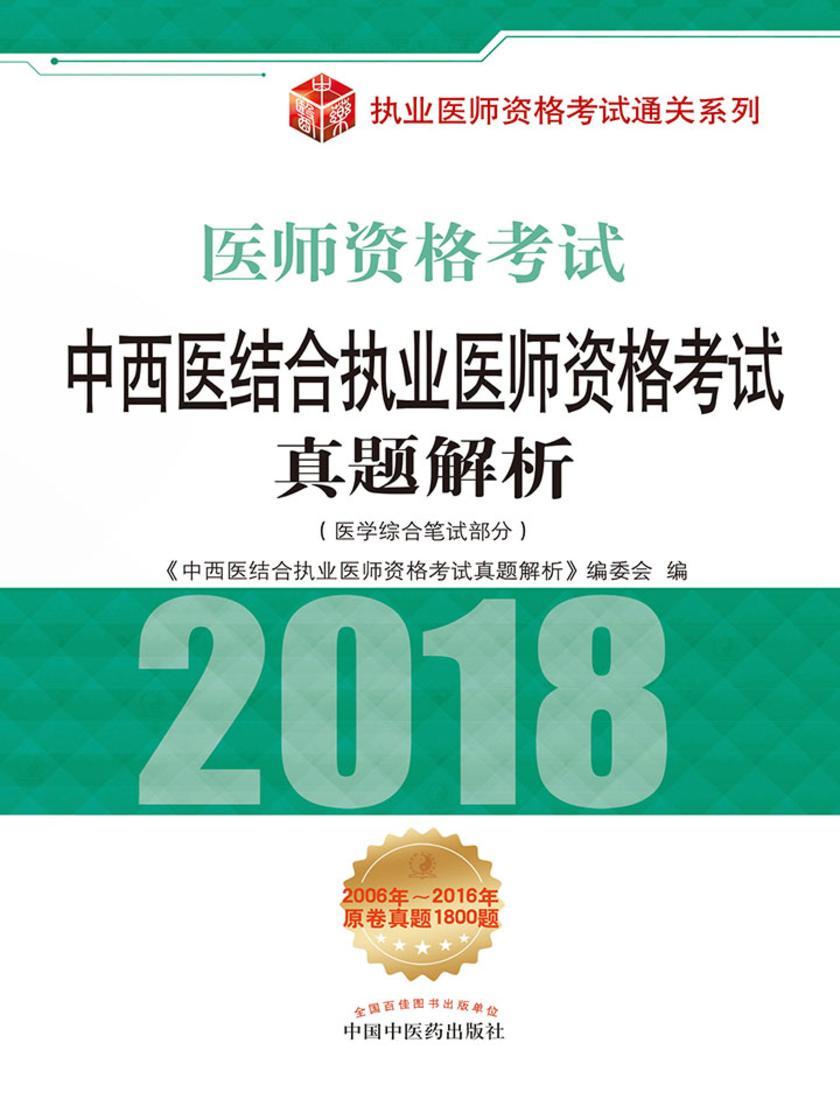 执业医师资格考试通关系列

医师资格考试

中西医结合执业医师资格考试
真题解析

（医学综合笔试部分）

《中西医结合执业医师资格考试真题解析》编委会 编

2018

2006年～2016年
原卷真题1800题

全国百佳图书出版单位
中国中医药出版社